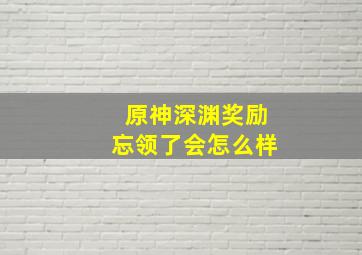 原神深渊奖励
忘领了会怎么样